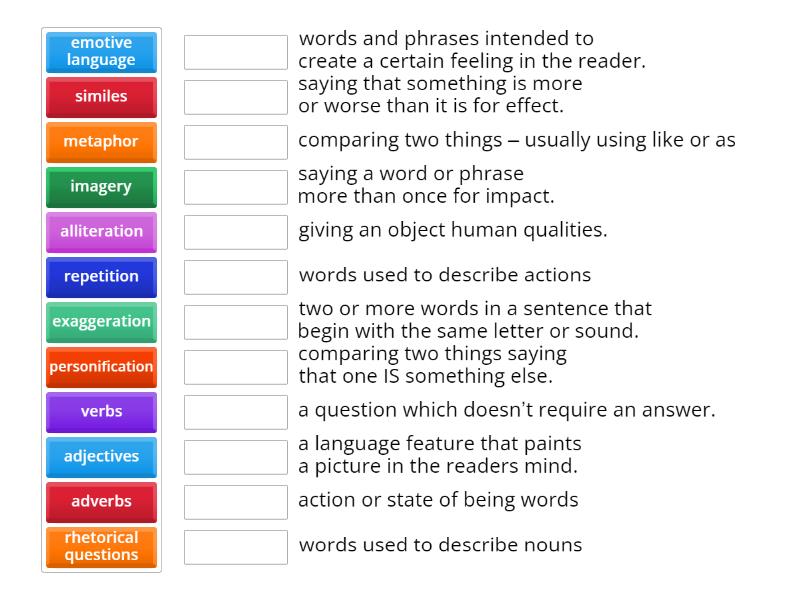 emotive language

similes

metaphor

imagery

alliteration

repetition

exaggeration

personification

verbs

adjectives

adverbs

rhetorical questions

words and phrases intended to create a certain feeling in the reader.

saying that something is more or worse than it is for effect.

comparing two things – usually using like or as

saying a word or phrase more than once for impact.

giving an object human qualities.

words used to describe actions

two or more words in a sentence that begin with the same letter or sound.

comparing two things saying that one IS something else.

a question which doesn't require an answer.

a language feature that paints a picture in the readers mind.

action or state of being words

words used to describe nouns